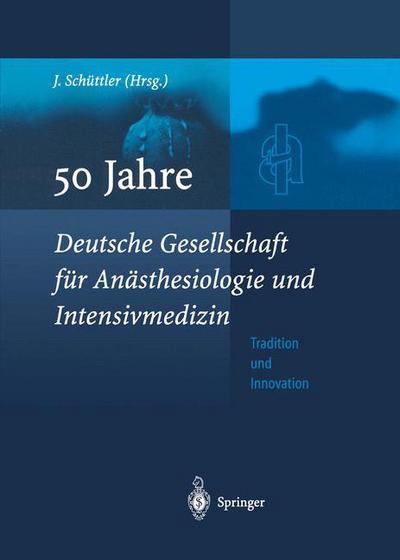 J. Schüttler (Hrsg.)

50 Jahre

Deutsche Gesellschaft für Anästhesiologie und Intensivmedizin

Tradition und Innovation

Springer